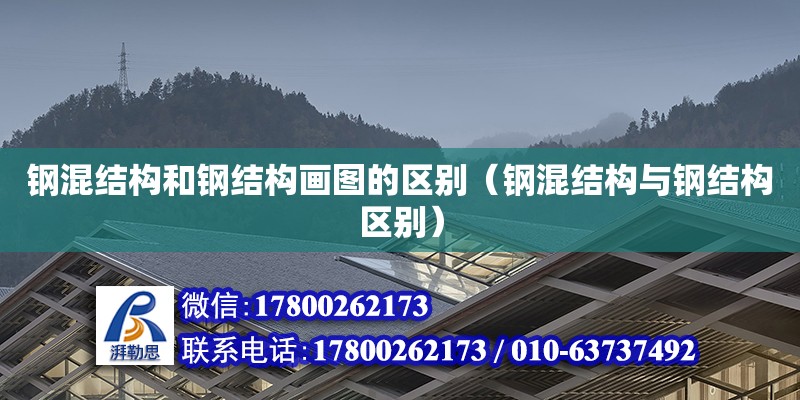 钢混结构和钢结构画图的区别（钢混结构与钢结构区别）

湃勒思

微信：17800262173

联系电话：17800262173 / 010-63737492